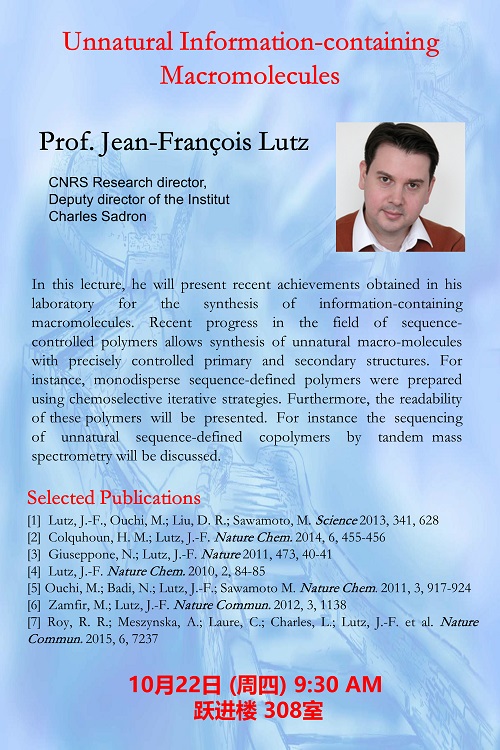 Unnatural Information-containing Macromolecules

Prof. Jean-François Lutz

CNRS Research director, Deputy director of the Institut Charles Sadron

In this lecture, he will present recent achievements obtained in his laboratory for the synthesis of information-containing macromolecules. Recent progress in the field of sequence-controlled polymers allows synthesis of unnatural macro-molecules with precisely controlled primary and secondary structures. For instance, monodisperse sequence-defined polymers were prepared using chemoselective iterative strategies. Furthermore, the readability of these polymers will be presented. For instance the sequencing of unnatural sequence-defined copolymers by tandem mass spectrometry will be discussed.

Selected Publications

[1] Lutz, J.-F., Ouchi, M.; Liu, D. R.; Sawamoto, M. Science 2013, 341, 628
[2] Colquhoun, H. M.; Lutz, J.-F. Nature Chem. 2014, 6, 455-456
[3] Giuseppone, N.; Lutz, J.-F. Nature 2011, 473, 40-41
[4] Lutz, J.-F. Nature Chem. 2010, 2, 84-85
[5] Ouchi, M.; Badi, N.; Lutz, J.-F.; Sawamoto M. Nature Chem. 2011, 3, 917-924
[6] Zamfir, M.; Lutz, J.-F. Nature Commun. 2012, 3, 1138
[7] Roy, R. R.; Meszynska, A.; Laure, C.; Charles, L.; Lutz, J.-F. et al. Nature Commun. 2015, 6, 7237

10月22日 (周四) 9:30 AM
跃进楼 308室